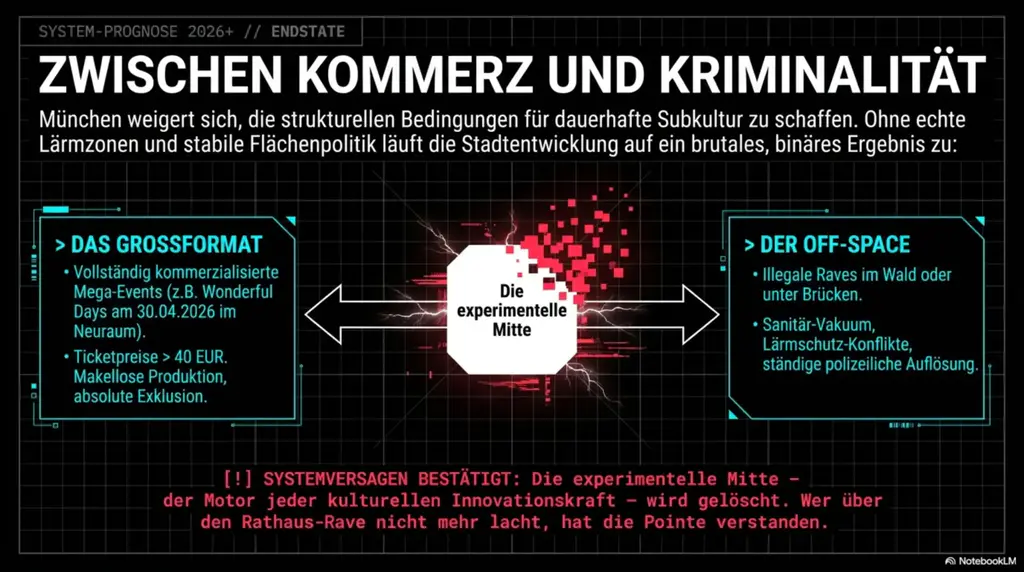 SYSTEM-PROGNOSE 2026+ // ENDSTATE

ZWISCHEN KOMMERZ UND KRIMINALITÄT

München weigert sich, die strukturellen Bedingungen für dauerhafte Subkultur zu schaffen. Ohne echte Lärmzonen und stabile Flächenpolitik läuft die Stadtentwicklung auf ein brutales, binäres Ergebnis zu:

> DAS GROSSFORMAT

• Vollständig kommerzialisierte Mega-Events (z.B. Wonderful Days am 30.04.2026 im Neuraum).

• Ticketpreise > 40 EUR. Makellose Produktion, absolute Exklusion.

Die experimentelle Mitte

> DER OFF-SPACE

• Illegale Raves im Wald oder unter Brücken.

• Sanitär-Vakuum, Lärmschutz-Konflikte, ständige polizeiliche Auflösung.

[!] SYSTEMVERSAGEN BESTÄTIGT: Die experimentelle Mitte – der Motor jeder kulturellen Innovationskraft – wird gelöscht. Wer über den Rathaus-Rave nicht mehr lacht, hat die Pointe verstanden.

NotebookLM